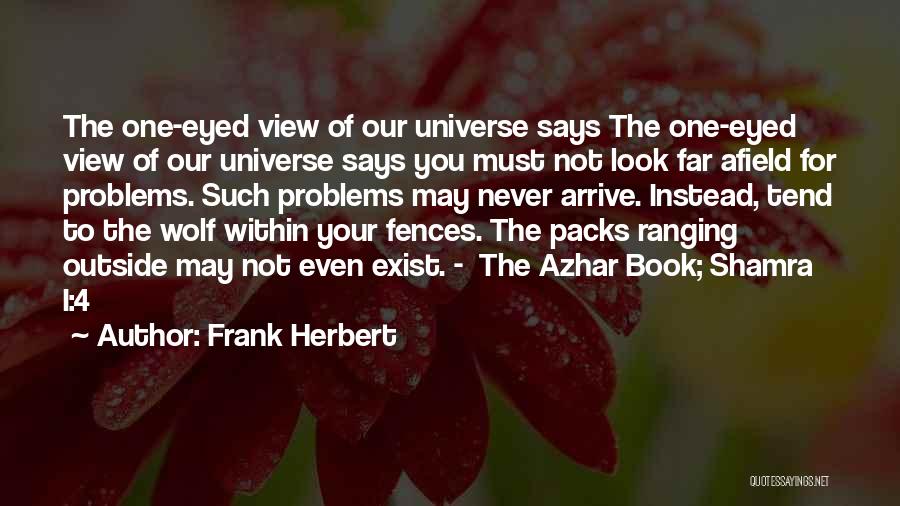 The one-eyed view of our universe says The one-eyed view of our universe says you must not look far afield for problems. Such problems may never arrive. Instead, tend to the wolf within your fences. The packs ranging outside may not even exist. - The Azhar Book; Shamra I:4

~ Author: Frank Herbert

QUOTESSAYINGS.NET